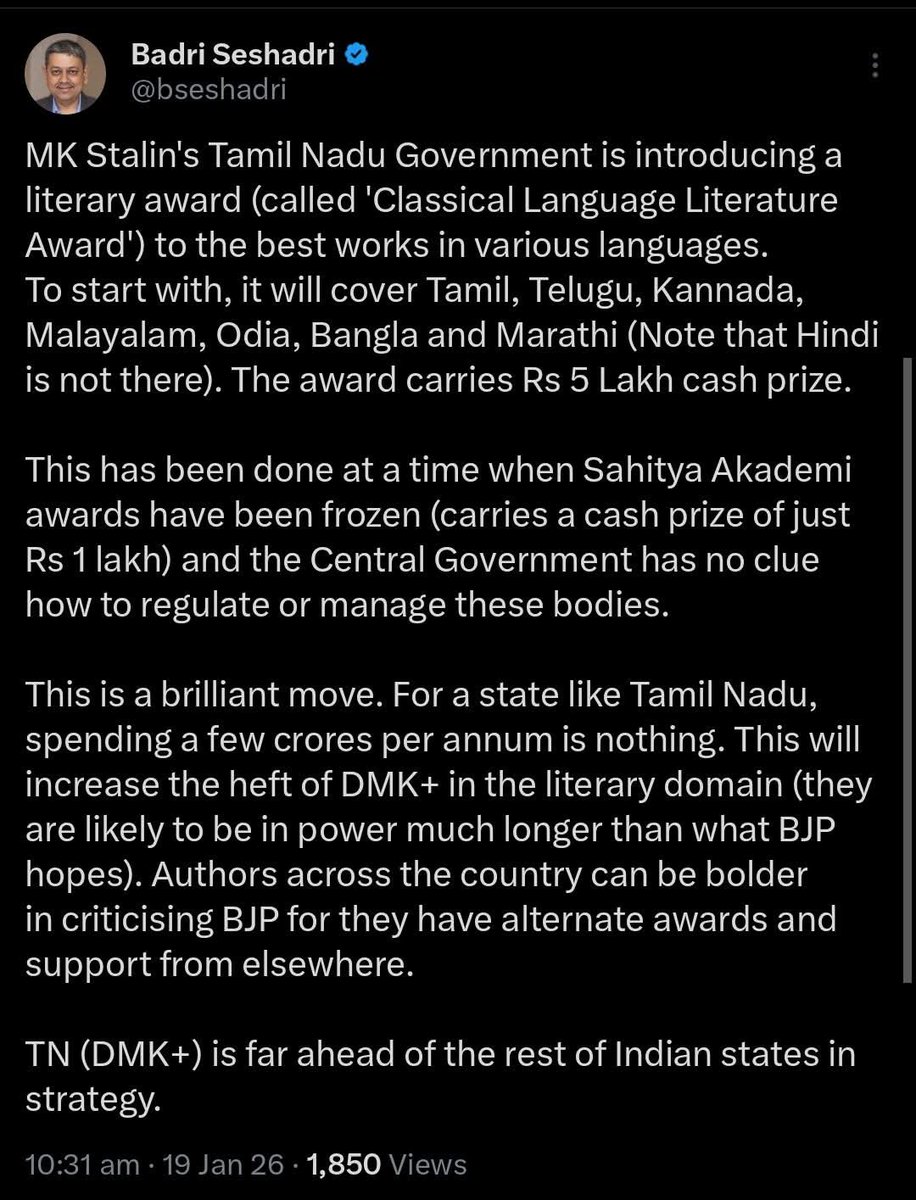 Badri Seshadri
@bseshadri

MK Stalin's Tamil Nadu Government is introducing a literary award (called 'Classical Language Literature Award') to the best works in various languages.
To start with, it will cover Tamil, Telugu, Kannada, Malayalam, Odia, Bangla and Marathi (Note that Hindi is not there). The award carries Rs 5 Lakh cash prize.

This has been done at a time when Sahitya Akademi awards have been frozen (carries a cash prize of just Rs 1 lakh) and the Central Government has no clue how to regulate or manage these bodies.

This is a brilliant move. For a state like Tamil Nadu, spending a few crores per annum is nothing. This will increase the heft of DMK+ in the literary domain (they are likely to be in power much longer than what BJP hopes). Authors across the country can be bolder in criticising BJP for they have alternate awards and support from elsewhere.

TN (DMK+) is far ahead of the rest of Indian states in strategy.

10:31 am · 19 Jan 26 · 1,850 Views